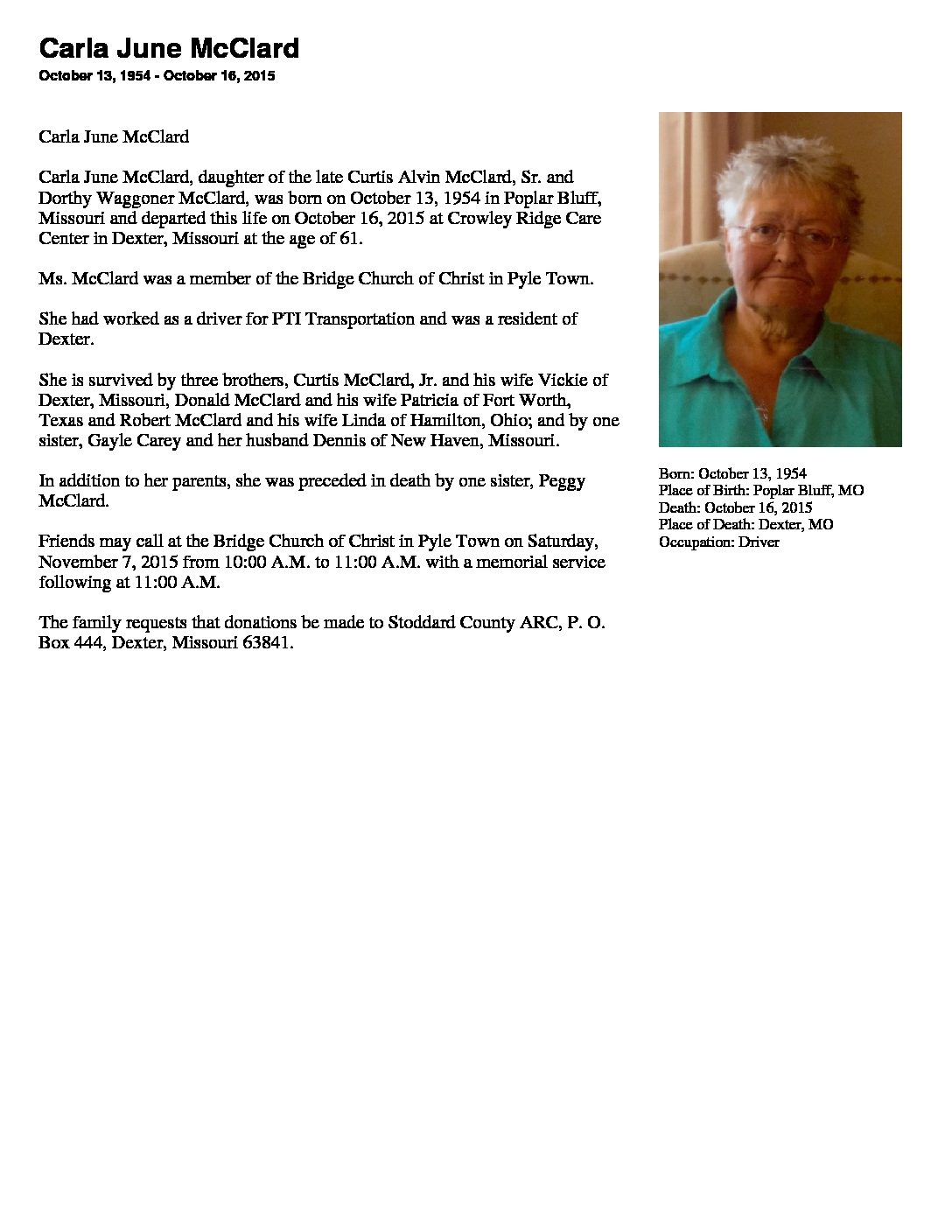 Carla June McClard
October 13, 1954 - October 16, 2015

Carla June McClard

Carla June McClard, daughter of the late Curtis Alvin McClard, Sr. and Dorthy Waggoner McClard, was born on October 13, 1954 in Poplar Bluff, Missouri and departed this life on October 16, 2015 at Crowley Ridge Care Center in Dexter, Missouri at the age of 61.

Ms. McClard was a member of the Bridge Church of Christ in Pyle Town.

She had worked as a driver for PTI Transportation and was a resident of Dexter.

She is survived by three brothers, Curtis McClard, Jr. and his wife Vickie of Dexter, Missouri, Donald McClard and his wife Patricia of Fort Worth, Texas and Robert McClard and his wife Linda of Hamilton, Ohio; and by one sister, Gayle Carey and her husband Dennis of New Haven, Missouri.

In addition to her parents, she was preceded in death by one sister, Peggy McClard.

Friends may call at the Bridge Church of Christ in Pyle Town on Saturday, November 7, 2015 from 10:00 A.M. to 11:00 A.M. with a memorial service following at 11:00 A.M.

The family requests that donations be made to Stoddard County ARC, P. O. Box 444, Dexter, Missouri 63841.

Born: October 13, 1954
Place of Birth: Poplar Bluff, MO
Death: October 16, 2015
Place of Death: Dexter, MO
Occupation: Driver